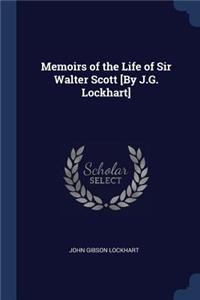 Memoirs of the Life of Sir Walter Scott [By J.G. Lockhart]

Scholar SELECT

JOHN GIBSON LOCKHART